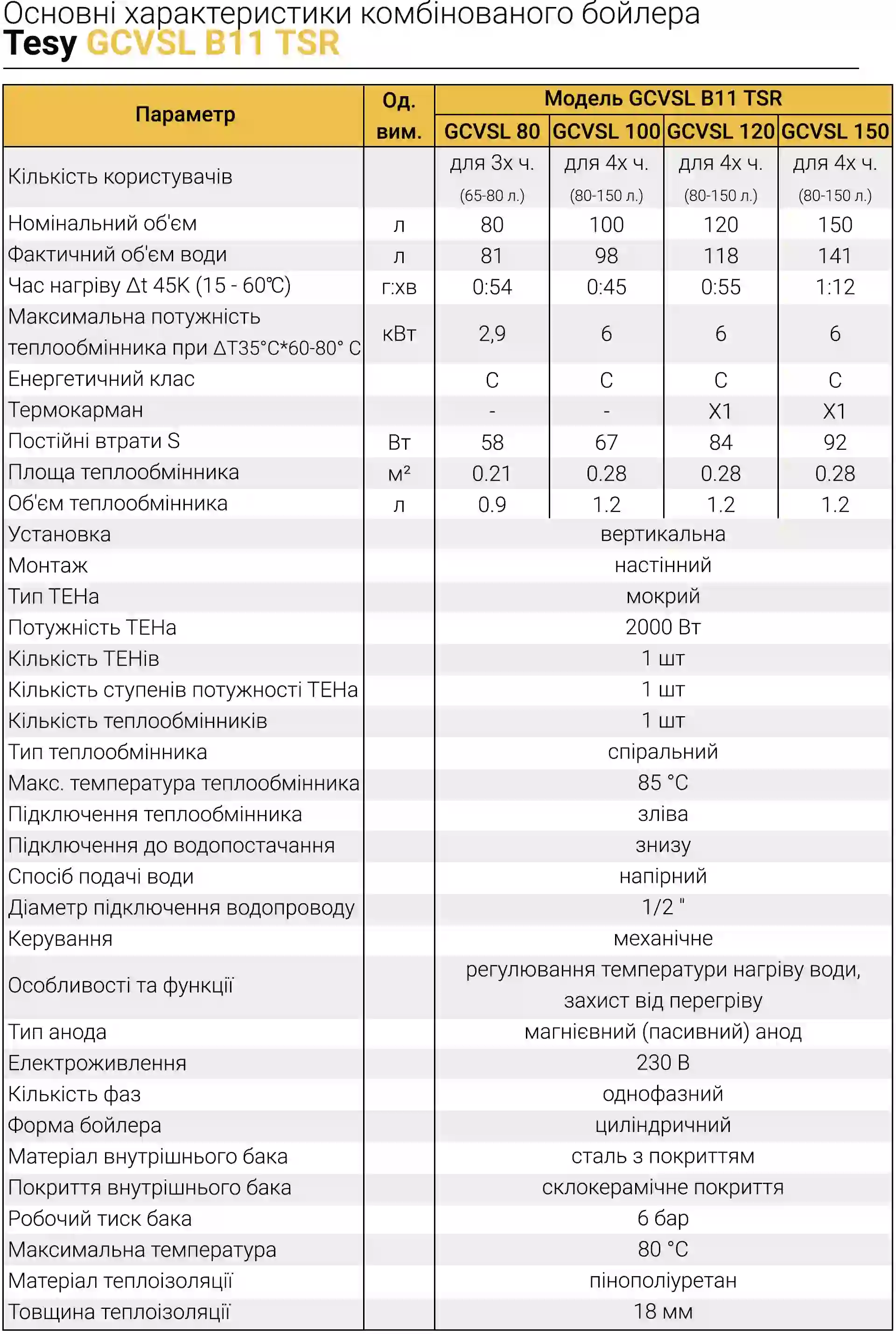 Основні характеристики комбінованого бойлера
Tesy GCVSL B11 TSR

| Параметр | Од. вим. | Модель GCVSL B11 TSR | | | |
|---|---|---|---|---|---|
| | | GCVSL 80 | GCVSL 100 | GCVSL 120 | GCVSL 150 |
| Кількість користувачів | | для 3х ч. (65-80 л.) | для 4х ч. (80-150 л.) | для 4х ч. (80-150 л.) | для 4х ч. (80-150 л.) |
| Номінальний об'єм | л | 80 | 100 | 120 | 150 |
| Фактичний об'єм води | л | 81 | 98 | 118 | 141 |
| Час нагріву Δt 45K (15 - 60℃) | г:хв | 0:54 | 0:45 | 0:55 | 1:12 |
| Максимальна потужність теплообмінника при ΔT35°C*60-80° C | кВт | 2,9 | 6 | 6 | 6 |
| Енергетичний клас | | C | C | C | C |
| Термокарман | | - | - | X1 | X1 |
| Постійні втрати S | Вт | 58 | 67 | 84 | 92 |
| Площа теплообмінника | м² | 0.21 | 0.28 | 0.28 | 0.28 |
| Об'єм теплообмінника | л | 0.9 | 1.2 | 1.2 | 1.2 |
| Установка | | вертикальна | | | |
| Монтаж | | настінний | | | |
| Тип ТЕНа | | мокрий | | | |
| Потужність ТЕНа | | 2000 Вт | | | |
| Кількість ТЕНів | | 1 шт | | | |
| Кількість ступенів потужності ТЕНа | | 1 шт | | | |
| Кількість теплообмінників | | 1 шт | | | |
| Тип теплообмінника | | спіральний | | | |
| Макс. температура теплообмінника | | 85 °C | | | |
| Підключення теплообмінника | | зліва | | | |
| Підключення до водопостачання | | знизу | | | |
| Спосіб подачі води | | напірний | | | |
| Діаметр підключення водопроводу | | 1/2 " | | | |
| Керування | | механічне | | | |
| Особливості та функції | | регулювання температури нагріву води, захист від перегріву | | | |
| Тип анода | | магнієвний (пасивний) анод | | | |
| Електроживлення | | 230 В | | | |
| Кількість фаз | | однофазний | | | |
| Форма бойлера | | циліндричний | | | |
| Матеріал внутрішнього бака | | сталь з покриттям | | | |
| Покриття внутрішнього бака | | склокерамічне покриття | | | |
| Робочий тиск бака | | 6 бар | | | |
| Максимальна температура | | 80 °C | | | |
| Матеріал теплоізоляції | | пінополіуретан | | | |
| Товщина теплоізоляції | | 18 мм | | | |